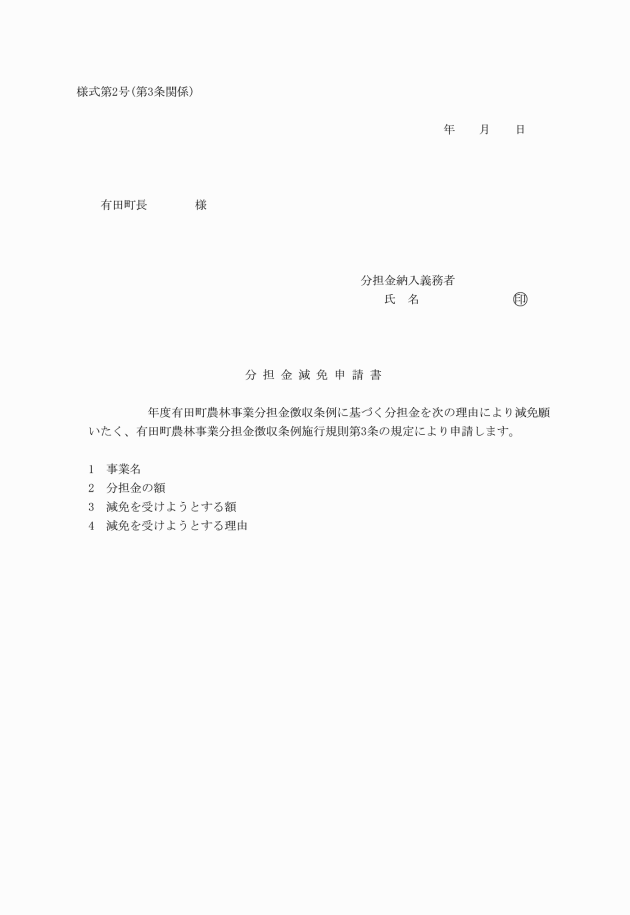 様式第2号(第3条関係)

年　月　日

有田町長　　　様

分担金納入義務者
氏　名　　　　　　㊞

分 担 金 減 免 申 請 書

年度有田町農林事業分担金徴収条例に基づく分担金を次の理由により減免願いたく、有田町農林事業分担金徴収条例施行規則第3条の規定により申請します。

1　事業名
2　分担金の額
3　減免を受けようとする額
4　減免を受けようとする理由